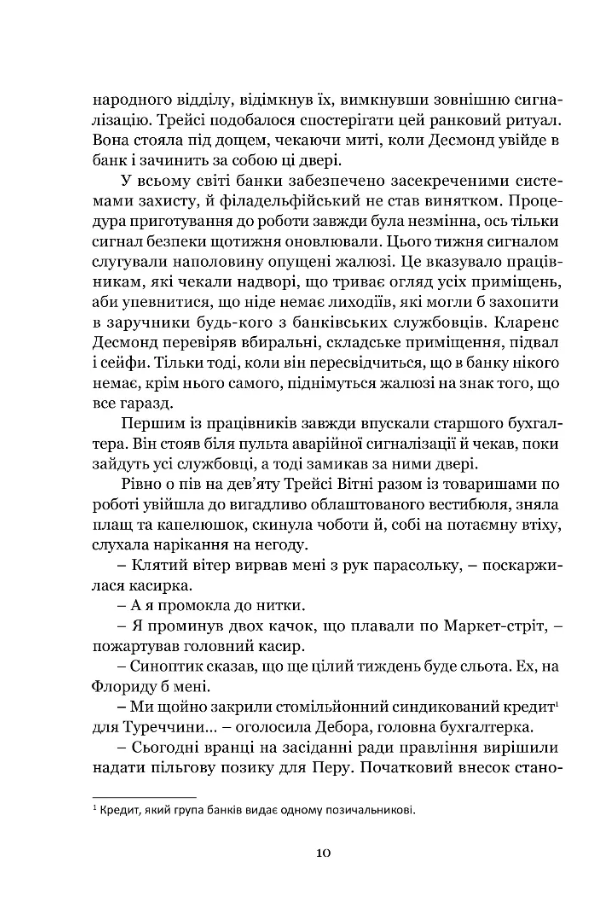 народного відділу, відімкнув їх, вимкнувши зовнішню сигналізацію. Трейсі подобалося спостерігати цей ранковий ритуал. Вона стояла під дощем, чекаючи миті, коли Десмонд увійде в банк і зачинить за собою ці двері.

У всьому світі банки забезпечено засекреченими системами захисту, й філадельфійський не став винятком. Процедура приготування до роботи завжди була незмінна, ось тільки сигнал безпеки щотижня оновлювали. Цього тижня сигналом слугували наполовину опущені жалюзі. Це вказувало працівникам, які чекали надворі, що триває огляд усіх приміщень, аби упевнитися, що ніде немає лиходіїв, які могли б захопити в заручники будь-кого з банківських службовців. Кларенс Десмонд перевіряв вбиральні, складське приміщення, підвал і сейфи. Тільки тоді, коли він пересвідчиться, що в банку нікого немає, крім нього самого, піднімуться жалюзі на знак того, що все гаразд.

Першим із працівників завжди впускали старшого бухгалтера. Він стояв біля пульта аварійної сигналізації й чекав, поки зайдуть усі службовці, а тоді замикав за ними двері.

Рівно о пів на дев'яту Трейсі Вітні разом із товаришами по роботі увійшла до вигадливо облаштованого вестибюля, зняла плащ та капелюшок, скинула чоботи й, собі на потаємну втіху, слухала нарікання на негоду.

– Клятий вітер вирвав мені з рук парасольку, – поскаржилася касирка.

– А я промокла до нитки.

– Я проминув двох качок, що плавали по Маркет-стріт, – пожартував головний касир.

– Синоптик сказав, що ще цілий тиждень буде сльота. Ех, на Флориду б мені.

– Ми щойно закрили стомільйонний синдикований кредит$^1$ для Туреччини... – оголосила Дебора, головна бухгалтерка.

– Сьогодні вранці на засіданні ради правління вирішили надати пільгову позику для Перу. Початковий внесок стано-

$^1$ Кредит, який група банків видає одному позичальникові.

10